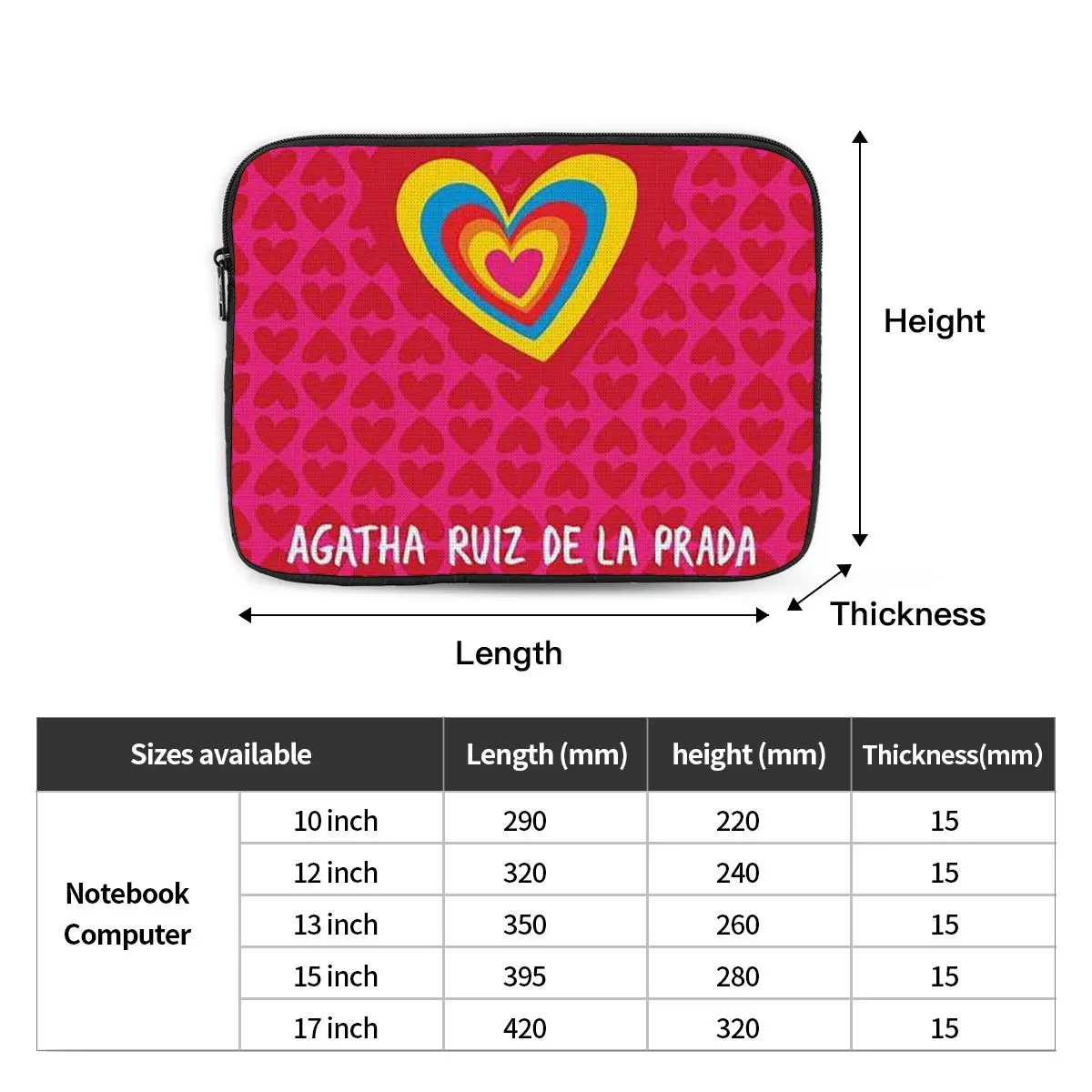 AGATHA RUIZ DE LA PRADA

Height

Thickness

Length

| Sizes available | | Length (mm) | height (mm) | Thickness(mm) |
|---|---|---|---|---|
| Notebook Computer | 10 inch | 290 | 220 | 15 |
| | 12 inch | 320 | 240 | 15 |
| | 13 inch | 350 | 260 | 15 |
| | 15 inch | 395 | 280 | 15 |
| | 17 inch | 420 | 320 | 15 |